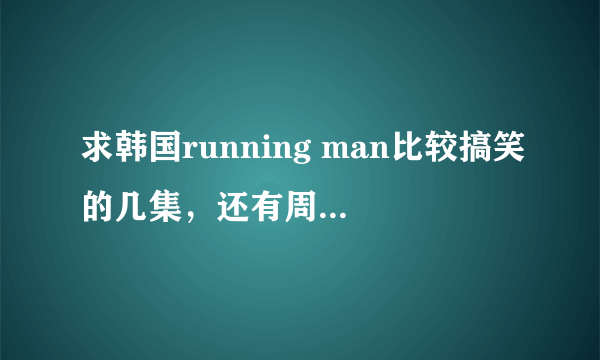 求韩国running man比较搞笑的几集，还有周...